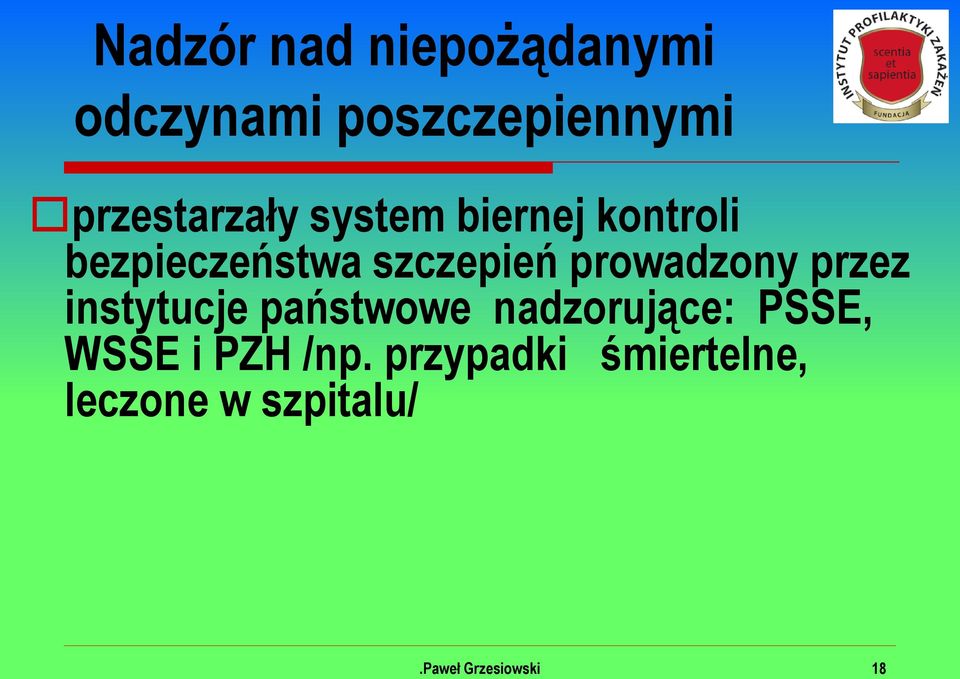 Nadzór nad niepożądanymi odczynami poszczepiennymi

INSTYTUT PROFILAKTYKI ZAKAŻEŃ
scentia et sapientia
FUNDACJA

przestarzały system biernej kontroli bezpieczeństwa szczepień prowadzony przez instytucje państwowe nadzorujące: PSSE, WSSE i PZH /np. przypadki śmiertelne, leczone w szpitalu/

.Paweł Grzesiowski 18